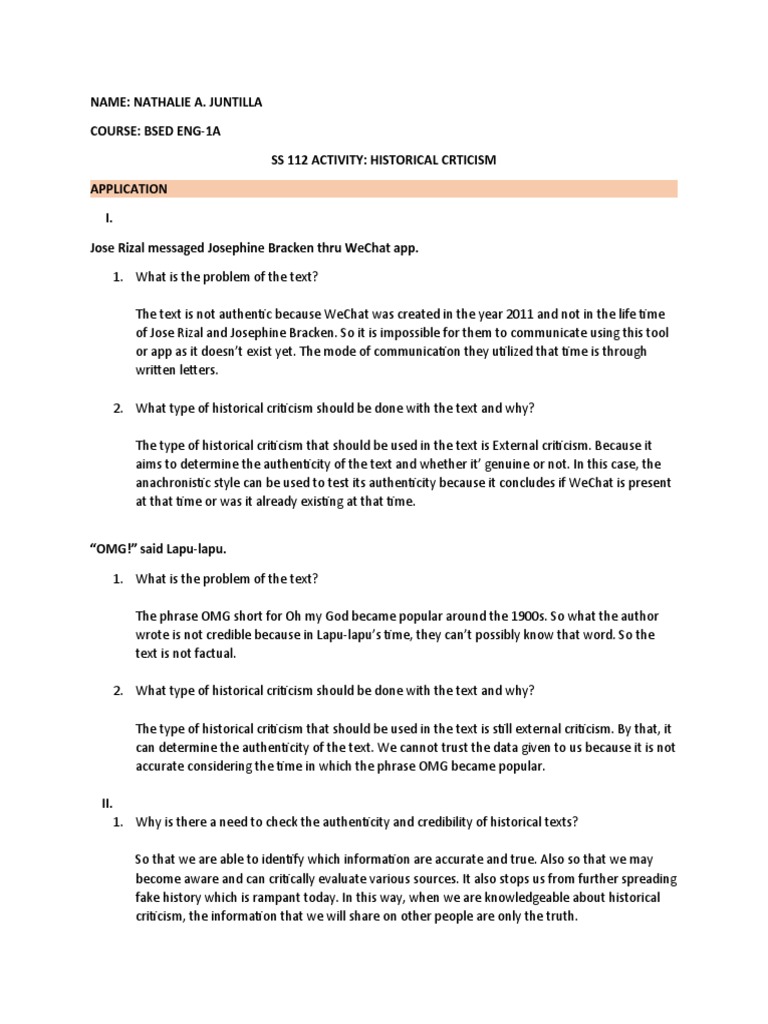 NAME: NATHALIE A. JUNTILLA

COURSE: BSED ENG-1A

SS 112 ACTIVITY: HISTORICAL CRTICISM

APPLICATION

I.

Jose Rizal messaged Josephine Bracken thru WeChat app.

1. What is the problem of the text?

The text is not authentic because WeChat was created in the year 2011 and not in the life time of Jose Rizal and Josephine Bracken. So it is impossible for them to communicate using this tool or app as it doesn't exist yet. The mode of communication they utilized that time is through written letters.

2. What type of historical criticism should be done with the text and why?

The type of historical criticism that should be used in the text is External criticism. Because it aims to determine the authenticity of the text and whether it' genuine or not. In this case, the anachronistic style can be used to test its authenticity because it concludes if WeChat is present at that time or was it already existing at that time.

"OMG!" said Lapu-lapu.

1. What is the problem of the text?

The phrase OMG short for Oh my God became popular around the 1900s. So what the author wrote is not credible because in Lapu-lapu's time, they can't possibly know that word. So the text is not factual.

2. What type of historical criticism should be done with the text and why?

The type of historical criticism that should be used in the text is still external criticism. By that, it can determine the authenticity of the text. We cannot trust the data given to us because it is not accurate considering the time in which the phrase OMG became popular.

II.

1. Why is there a need to check the authenticity and credibility of historical texts?

So that we are able to identify which information are accurate and true. Also so that we may become aware and can critically evaluate various sources. It also stops us from further spreading fake history which is rampant today. In this way, when we are knowledgeable about historical criticism, the information that we will share on other people are only the truth.